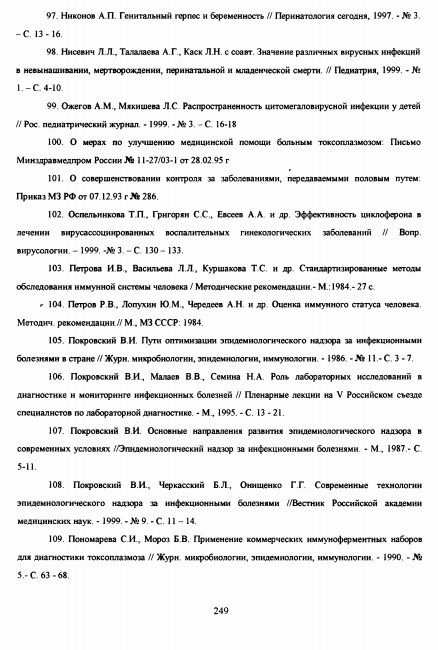 97. Никонов А.П. Генитальный герпес и беременность // Перинатология сегодня, 1997. - № 3. – С. 13 - 16.

98. Нисевич Л.Л., Талалаева А.Г., Каск Л.Н. с соавт. Значение различных вирусных инфекций в невынашивании, мертворождении, перинатальной и младенческой смерти. // Педиатрия, 1999. - № 1. – С. 4-10.

99. Ожегов А.М., Мякишева Л.С. Распространенность цитомегаловирусной инфекции у детей // Рос. педиатрический журнал. - 1999. - № 3. – С. 16-18

100. О мерах по улучшению медицинской помощи больным токсоплазмозом: Письмо Минздравмедпром России № 11-27/03-1 от 28.02.95 г

101. О совершенствовании контроля за заболеваниями, передаваемыми половым путем: Приказ МЗ РФ от 07.12.93 г № 286.

102. Оспельникова Т.П., Григорян С.С., Евсеев А.А. и др. Эффективность циклоферона в лечении вирусассоциированных воспалительных гинекологических заболеваний // Вопр. вирусологии. – 1999. -№ 3. – С. 130 – 133.

103. Петрова И.В., Васильева Л.Л., Куршакова Т.С. и др. Стандартизированные методы обследования иммунной системы человека / Методические рекомендации.- М.:1984.- 27 с.

104. Петров Р.В., Лопухин Ю.М., Чередеев А.Н. и др. Оценка иммунного статуса человека. Методич. рекомендации.// М., МЗ СССР: 1984.

105. Покровский В.И. Пути оптимизации эпидемиологического надзора за инфекционными болезнями в стране // Журн. микробиологии, эпидемиологии, иммунологии. - 1986. - № 11.- С. 3 - 7.

106. Покровский В.И., Малаев В.В., Семина Н.А. Роль лабораторных исследований в диагностике и мониторинге инфекционных болезней // Пленарные лекции на V Российском съезде специалистов по лабораторной диагностике. - М., 1995. - С. 13 - 21.

107. Покровский В.И. Основные направления развития эпидемиологического надзора в современных условиях //Эпидемиологический надзор за инфекционными болезнями. - М., 1987.- С. 5-11.

108. Покровский В.И., Черкасский Б.Л., Онищенко Г.Г. Современные технологии эпидемиологического надзора за инфекционными болезнями //Вестник Российской академии медицинских наук. - 1999. - № 9. - С. 11 – 14.

109. Пономарева С.И., Мороз Б.В. Применение коммерческих иммуноферментных наборов для диагностики токсоплазмоза // Журн. микробиологии, эпидемиологии, иммунологии. - 1990. - № 5.- С. 63 - 68.

249